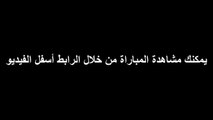 يمكنك مشاهدة المباراة من خلال الرابط أسفل الفيديو